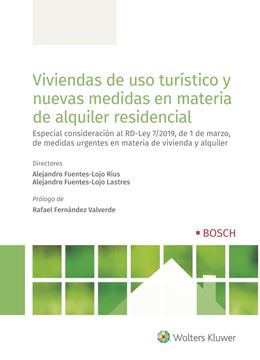 Viviendas de uso turístico y nuevas medidas en materia de alquiler residencial

Especial consideración al RD-Ley 7/2019, de 1 de marzo, de medidas urgentes en materia de vivienda y alquiler

Directores

Alejandro Fuentes-Lojo Rius
Alejandro Fuentes-Lojo Lastres

Prólogo de

Rafael Fernández Valverde

BOSCH

Wolters Kluwer